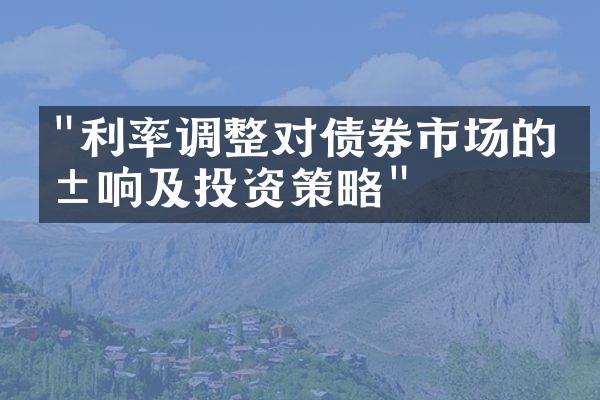 "利率调整对债券市场的±响及投资策略"